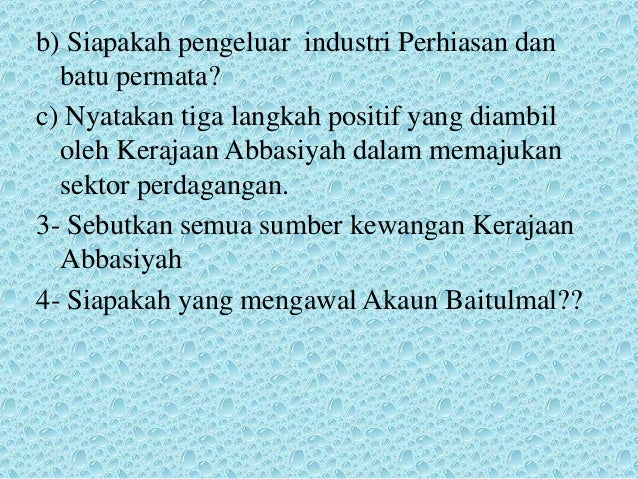 b) Siapakah pengeluar industri Perhiasan dan batu permata?

c) Nyatakan tiga langkah positif yang diambil oleh Kerajaan Abbasiyah dalam memajukan sektor perdagangan.

3- Sebutkan semua sumber kewangan Kerajaan Abbasiyah

4- Siapakah yang mengawal Akaun Baitulmal??